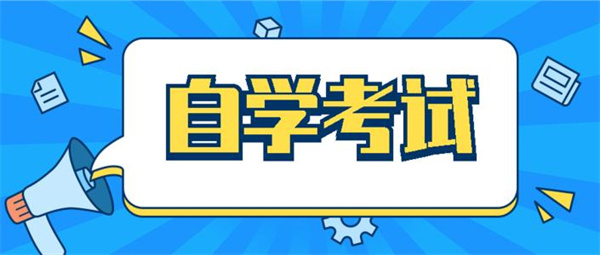 自学考试